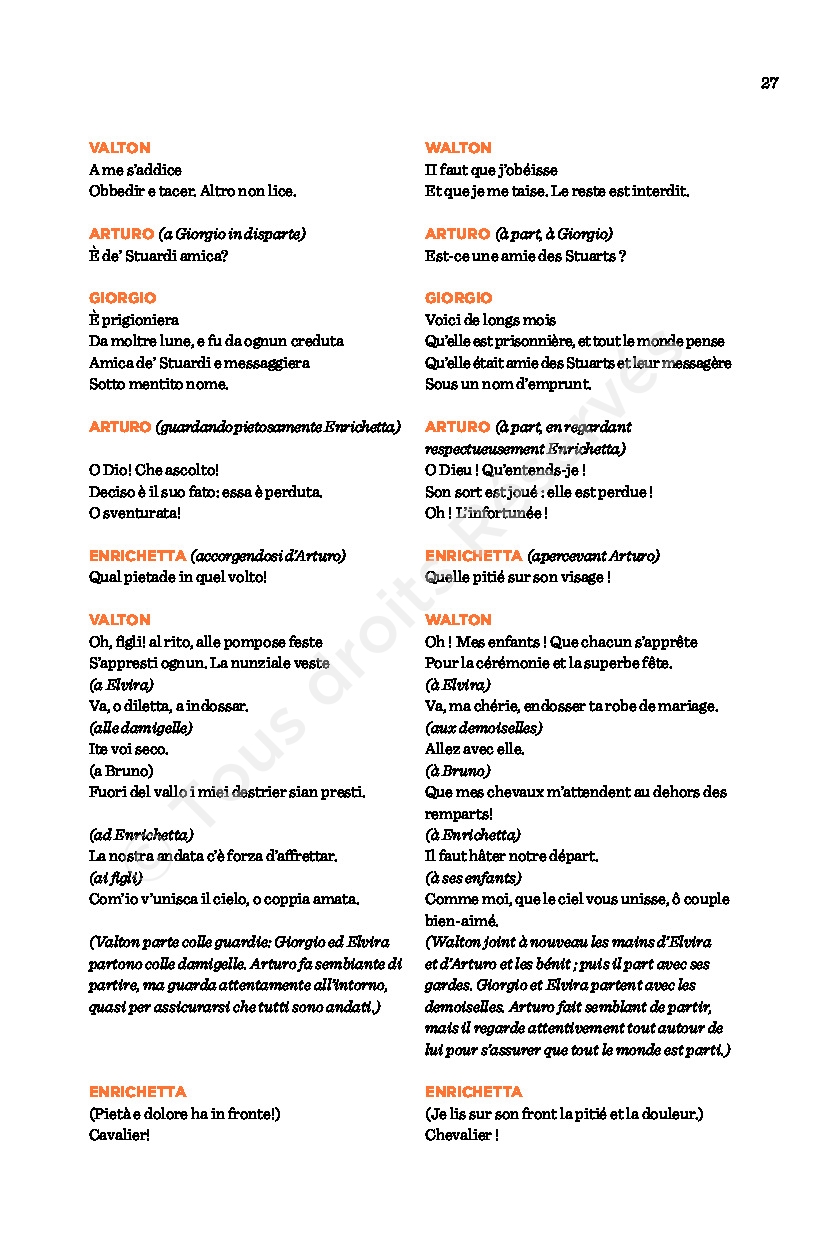 27

VALTON
A me s'addice
Obbedir e tacer. Altro non lice.

ARTURO (a Giorgio in disparte)
È de' Stuardi amica?

GIORGIO
È prigioniera
Da moltre lune, e fu da ognun creduta
Amica de' Stuardi e messaggiera
Sotto mentito nome.

ARTURO (guardando pietosamente Enrichetta)

O Dio! Che ascolto!
Deciso è il suo fato: essa è perduta.
O sventurata!

ENRICHETTA (accorgendosi d'Arturo)
Qual pietade in quel volto!

VALTON
Oh, figli! al rito, alle pompose feste
S'appresti ognun. La nunziale veste
(a Elvira)
Va, o diletta, a indossar.
(alle damigelle)
Ite voi seco.
(a Bruno)
Fuori del vallo i miei destrier sian presti.

(ad Enrichetta)
La nostra andata c'è forza d'affrettar.
(ai figli)
Com'io v'unisca il cielo, o coppia amata.

(Valton parte colle guardie: Giorgio ed Elvira partono colle damigelle. Arturo fa sembiante di partire, ma guarda attentamente all'intorno, quasi per assicurarsi che tutti sono andati.)

ENRICHETTA
(Pietà e dolore ha in fronte!)
Cavalier!

WALTON
Il faut que j'obéisse
Et que je me taise. Le reste est interdit.

ARTURO (à part, à Giorgio)
Est-ce une amie des Stuarts ?

GIORGIO
Voici de longs mois
Qu'elle est prisonnière, et tout le monde pense
Qu'elle était amie des Stuarts et leur messagère
Sous un nom d'emprunt.

ARTURO (à part, en regardant respectueusement Enrichetta)
O Dieu ! Qu'entends-je !
Son sort est joué : elle est perdue !
Oh ! L'infortunée !

ENRICHETTA (apercevant Arturo)
Quelle pitié sur son visage !

WALTON
Oh ! Mes enfants ! Que chacun s'apprête
Pour la cérémonie et la superbe fête.
(à Elvira)
Va, ma chérie, endosser ta robe de mariage.
(aux demoiselles)
Allez avec elle.
(à Bruno)
Que mes chevaux m'attendent au dehors des remparts!
(à Enrichetta)
Il faut hâter notre départ.
(à ses enfants)
Comme moi, que le ciel vous unisse, ô couple bien-aimé.
(Walton joint à nouveau les mains d'Elvira et d'Arturo et les bénit ; puis il part avec ses gardes. Giorgio et Elvira partent avec les demoiselles. Arturo fait semblant de partir, mais il regarde attentivement tout autour de lui pour s'assurer que tout le monde est parti.)

ENRICHETTA
(Je lis sur son front la pitié et la douleur.)
Chevalier !

© Tous droits Réservés